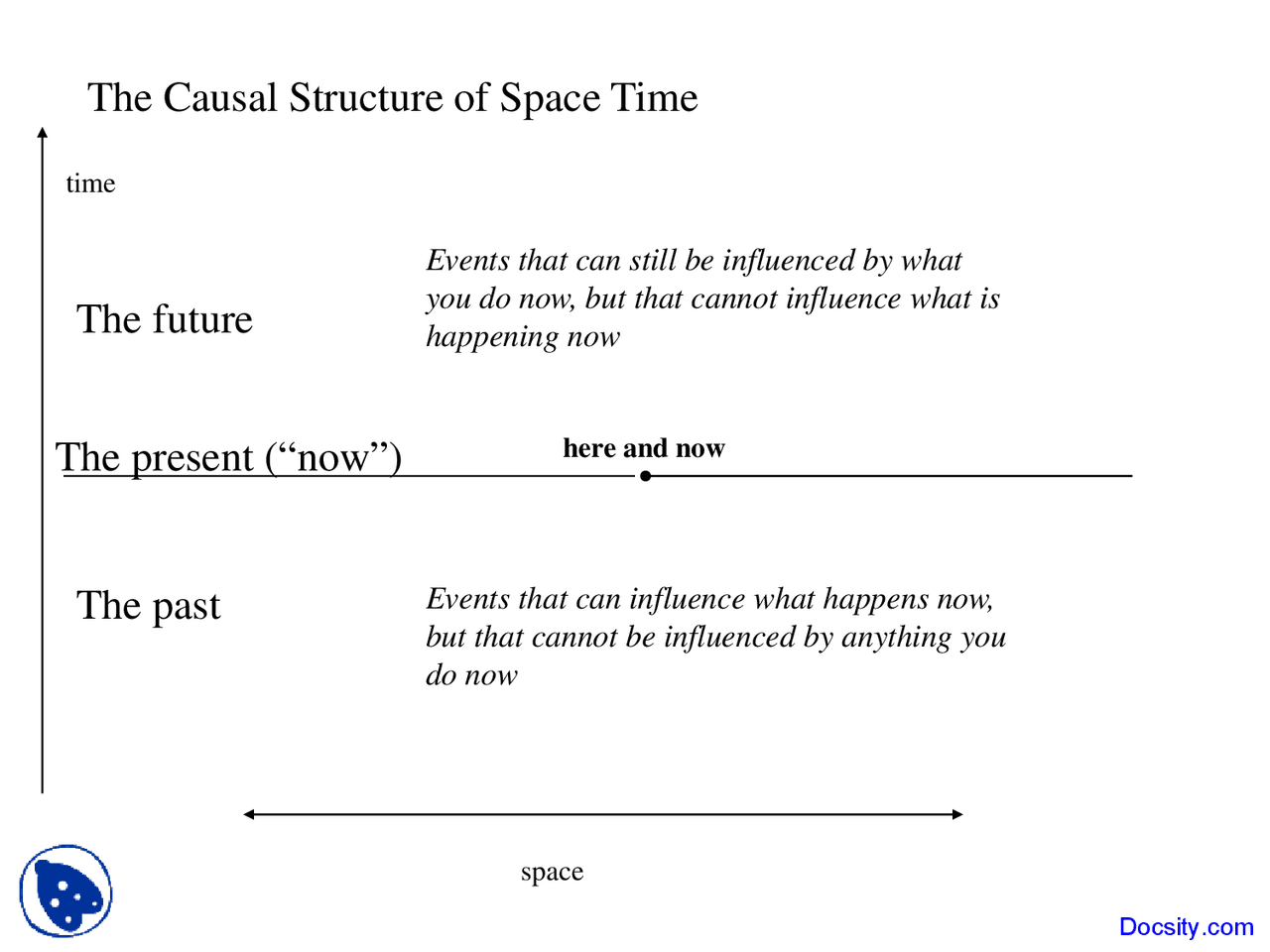 The Causal Structure of Space Time

time

The future

Events that can still be influenced by what you do now, but that cannot influence what is happening now

The present (“now”)

here and now

The past

Events that can influence what happens now, but that cannot be influenced by anything you do now

space

Docsity.com